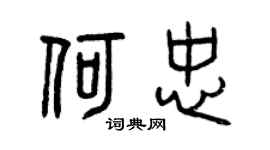 何忠
词典网